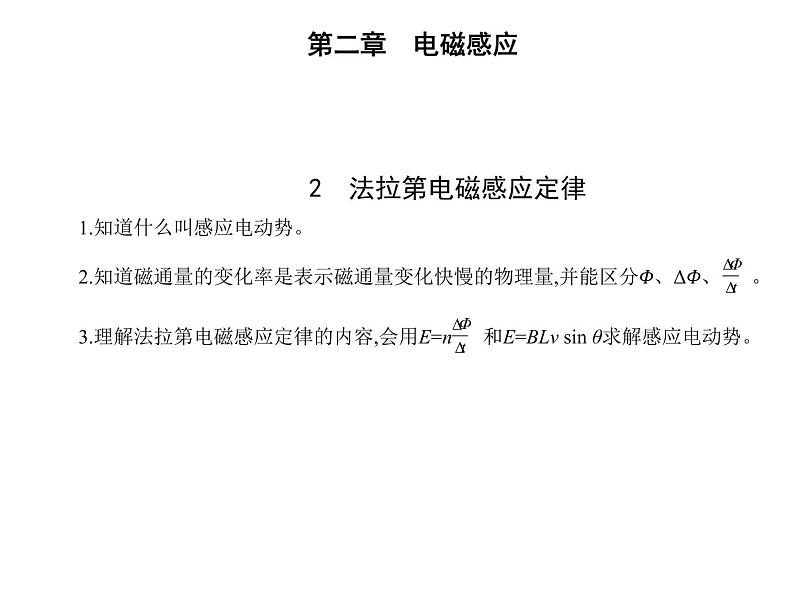 第二章　电磁感应

2　法拉第电磁感应定律

1.知道什么叫感应电动势。

2.知道磁通量的变化率是表示磁通量变化快慢的物理量,并能区分$\Phi$、$\Delta\Phi$、$\frac{\Delta\Phi}{\Delta t}$。

3.理解法拉第电磁感应定律的内容,会用$E=n\frac{\Delta\Phi}{\Delta t}$和$E=BLv\sin\theta$求解感应电动势。